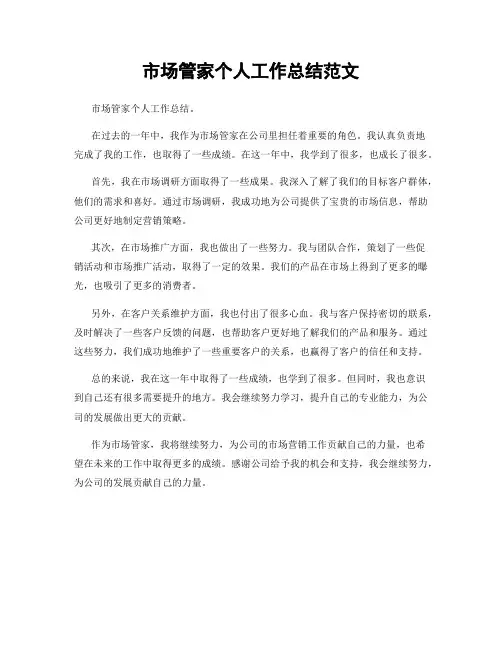 市场管家个人工作总结范文

市场管家个人工作总结。

在过去的一年中，我作为市场管家在公司里担任着重要的角色。我认真负责地完成了我的工作，也取得了一些成绩。在这一年中，我学到了很多，也成长了很多。

首先，我在市场调研方面取得了一些成果。我深入了解了我们的目标客户群体，他们的需求和喜好。通过市场调研，我成功地为公司提供了宝贵的市场信息，帮助公司更好地制定营销策略。

其次，在市场推广方面，我也做出了一些努力。我与团队合作，策划了一些促销活动和市场推广活动，取得了一定的效果。我们的产品在市场上得到了更多的曝光，也吸引了更多的消费者。

另外，在客户关系维护方面，我也付出了很多心血。我与客户保持密切的联系，及时解决了一些客户反馈的问题，也帮助客户更好地了解我们的产品和服务。通过这些努力，我们成功地维护了一些重要客户的关系，也赢得了客户的信任和支持。

总的来说，我在这一年中取得了一些成绩，也学到了很多。但同时，我也意识到自己还有很多需要提升的地方。我会继续努力学习，提升自己的专业能力，为公司的发展做出更大的贡献。

作为市场管家，我将继续努力，为公司的市场营销工作贡献自己的力量，也希望在未来的工作中取得更多的成绩。感谢公司给予我的机会和支持，我会继续努力，为公司的发展贡献自己的力量。